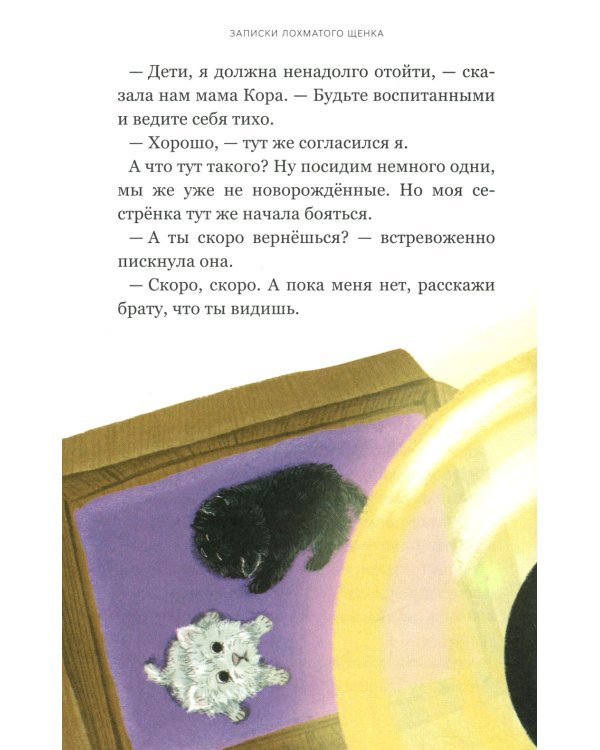 ЗАПИСКИ ЛОХМАТОГО ЩЕНКА

— Дети, я должна ненадолго отойти, — сказала нам мама Кора. — Будьте воспитанными и ведите себя тихо.

— Хорошо, — тут же согласился я.

А что тут такого? Ну посидим немного одни, мы же уже не новорождённые. Но моя сестрёнка тут же начала бояться.

— А ты скоро вернёшься? — встревоженно пискнула она.

— Скоро, скоро. А пока меня нет, расскажи брату, что ты видишь.